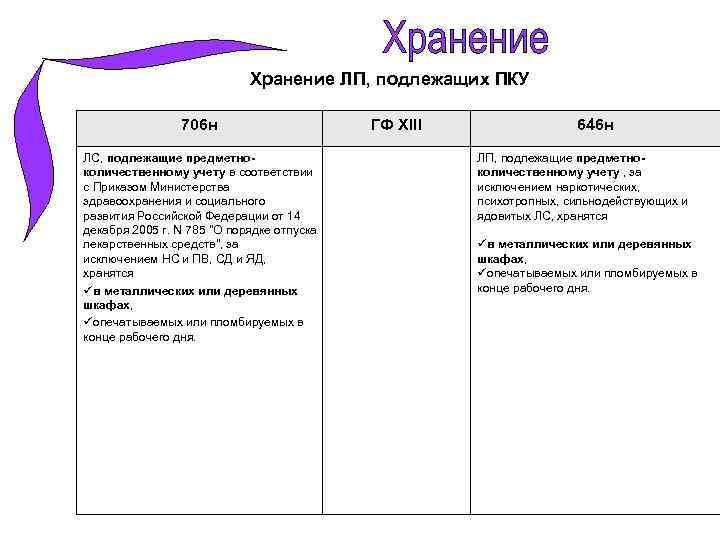 Хранение

Хранение ЛП, подлежащих ПКУ

| 706н | ГФ XIII | 646н |
|---|---|---|
| ЛС, подлежащие предметно-количественному учету в соответствии с Приказом Министерства здравоохранения и социального развития Российской Федерации от 14 декабря 2005 г. N 785 "О порядке отпуска лекарственных средств", за исключением НС и ПВ, СД и ЯД, хранятся ✓в металлических или деревянных шкафах, ✓опечатываемых или пломбируемых в конце рабочего дня. | | ЛП, подлежащие предметно-количественному учету , за исключением наркотических, психотропных, сильнодействующих и ядовитых ЛС, хранятся ✓в металлических или деревянных шкафах, ✓опечатываемых или пломбируемых в конце рабочего дня. |